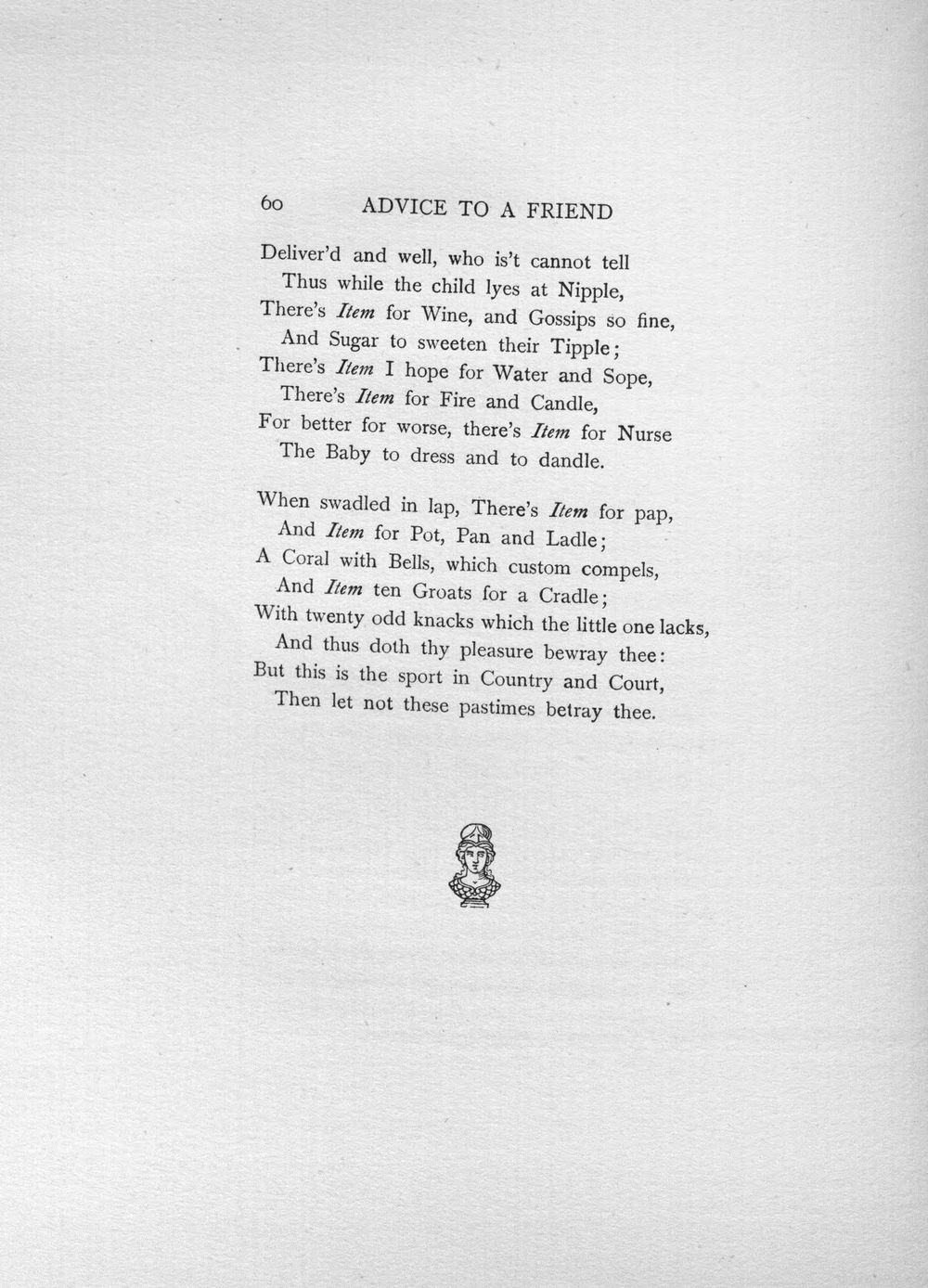 60 ADVICE TO A FRIEND

Deliver'd and well, who is't cannot tell
Thus while the child lyes at Nipple,
There's Item for Wine, and Gossips so fine,
And Sugar to sweeten their Tipple;
There's Item I hope for Water and Sope,
There's Item for Fire and Candle,
For better for worse, there's Item for Nurse
The Baby to dress and to dandle.

When swadled in lap, There's Item for pap,
And Item for Pot, Pan and Ladle;
A Coral with Bells, which custom compels,
And Item ten Groats for a Cradle;
With twenty odd knacks which the little one lacks,
And thus doth thy pleasure bewray thee:
But this is the sport in Country and Court,
Then let not these pastimes betray thee.